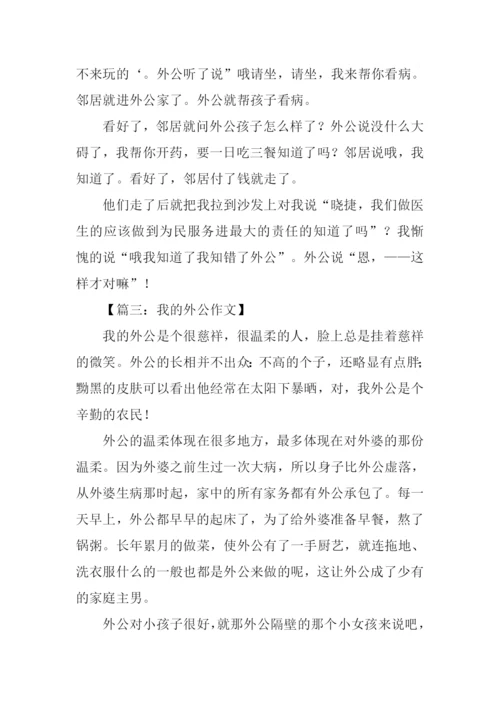 不来玩的‘。外公听了说”哦请坐，请坐，我来帮你看病。邻居就进外公家了。外公就帮孩子看病。

看好了，邻居就问外公孩子怎么样了？外公说没什么大碍了，我帮你开药，要一日吃三餐知道了吗？邻居说哦，我知道了。看好了，邻居付了钱就走了。

他们走了后就把我拉到沙发上对我说“晓捷，我们做医生的应该做到为民服务进最大的责任的知道了吗”？我惭愧的说“哦我知道了我知错了外公”。外公说“恩，——这样才对嘛”！

【篇三：我的外公作文】

我的外公是个很慈祥，很温柔的人，脸上总是挂着慈祥的微笑。外公的长相并不出众：不高的个子，还略显有点胖；黝黑的皮肤可以看出他经常在太阳下暴晒，对，我外公是个辛勤的农民！

外公的温柔体现在很多地方，最多体现在对外婆的那份温柔。因为外婆之前生过一次大病，所以身子比外公虚落，从外婆生病那时起，家中的所有家务都有外公承包了。每一天早上，外公都早早的起床了，为了给外婆准备早餐，熬了锅粥。长年累月的做菜，使外公有了一手厨艺，就连拖地、洗衣服什么的一般也都是外公来做的呢，这让外公成了少有的家庭主男。

外公对小孩子很好，就那外公隔壁的那个小女孩来说吧，